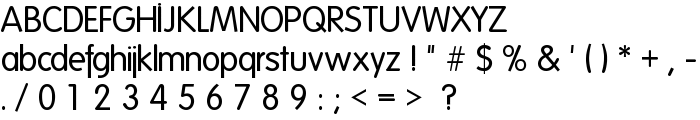 ABCDEFGHİJKLMNOPQRSTUVWXYZ
abcdefghijklmnopqrstuvwxyz ! " # $ % & ' ( ) * + , -
. / 0 1 2 3 4 5 6 7 8 9 : ; < = > ?